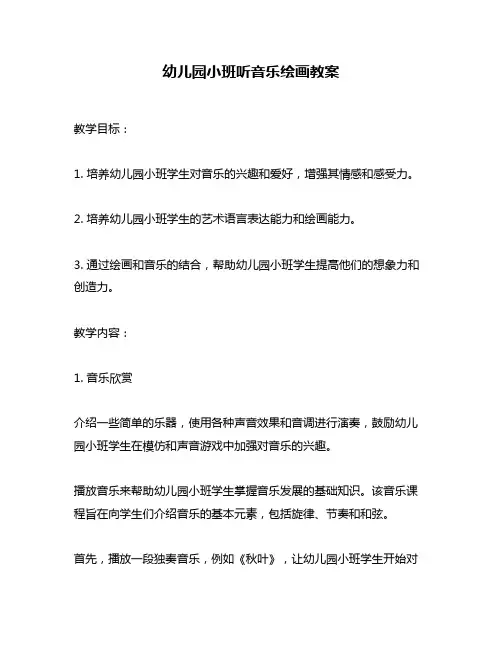 幼儿园小班听音乐绘画教案

教学目标：

1. 培养幼儿园小班学生对音乐的兴趣和爱好，增强其情感和感受力。

2. 培养幼儿园小班学生的艺术语言表达能力和绘画能力。

3. 通过绘画和音乐的结合，帮助幼儿园小班学生提高他们的想象力和创造力。

教学内容：

1. 音乐欣赏

介绍一些简单的乐器，使用各种声音效果和音调进行演奏，鼓励幼儿园小班学生在模仿和声音游戏中加强对音乐的兴趣。

播放音乐来帮助幼儿园小班学生掌握音乐发展的基础知识。该音乐课程旨在向学生们介绍音乐的基本元素，包括旋律、节奏和和弦。

首先，播放一段独奏音乐，例如《秋叶》，让幼儿园小班学生开始对